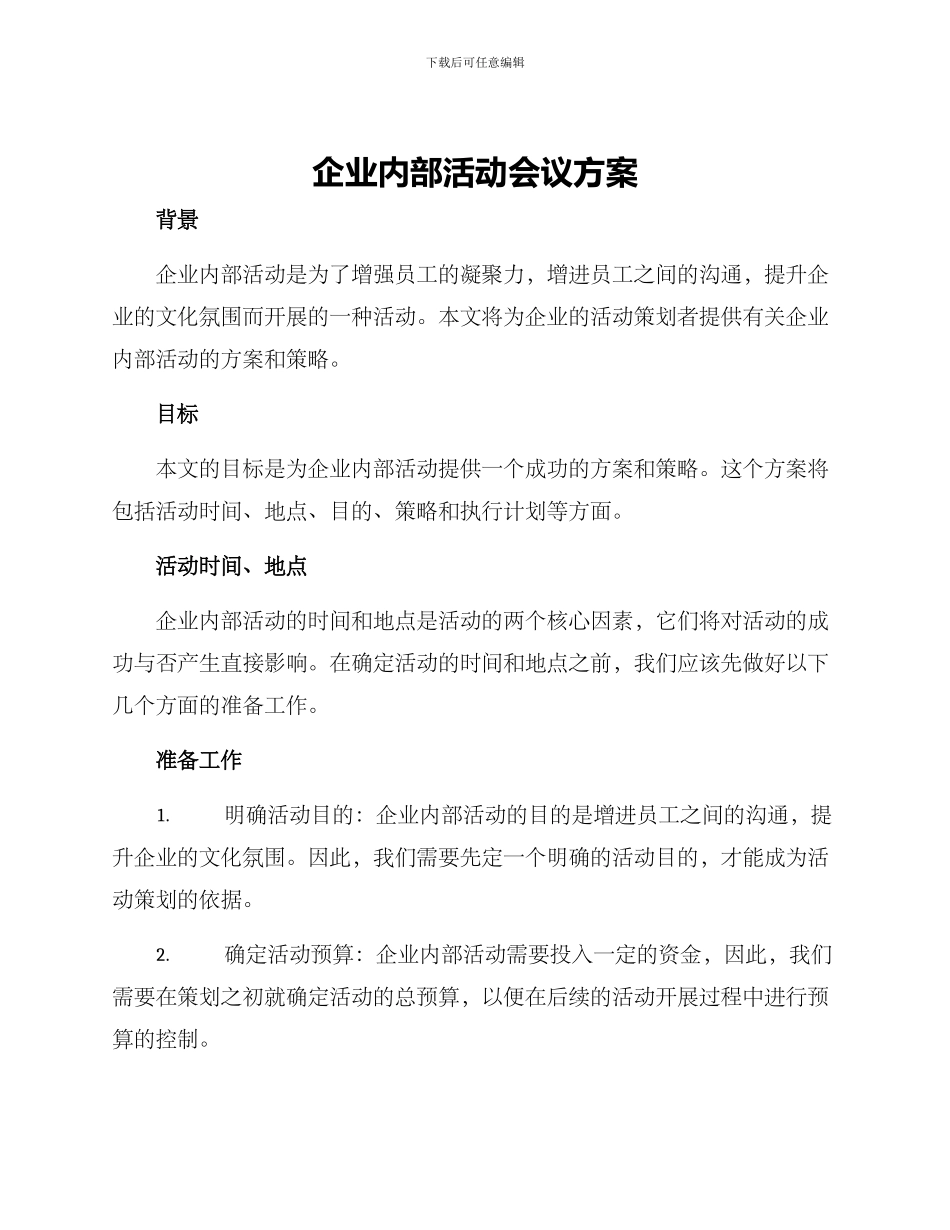 下载后可任意编辑

企业内部活动会议方案

背景

企业内部活动是为了增强员工的凝聚力，增进员工之间的沟通，提升企业的文化氛围而开展的一种活动。本文将为企业的活动策划者提供有关企业内部活动的方案和策略。

目标

本文的目标是为企业内部活动提供一个成功的方案和策略。这个方案将包括活动时间、地点、目的、策略和执行计划等方面。

活动时间、地点

企业内部活动的时间和地点是活动的两个核心因素，它们将对活动的成功与否产生直接影响。在确定活动的时间和地点之前，我们应该先做好以下几个方面的准备工作。

准备工作

1. 明确活动目的：企业内部活动的目的是增进员工之间的沟通，提升企业的文化氛围。因此，我们需要先定一个明确的活动目的，才能成为活动策划的依据。

2. 确定活动预算：企业内部活动需要投入一定的资金，因此，我们需要在策划之初就确定活动的总预算，以便在后续的活动开展过程中进行预算的控制。